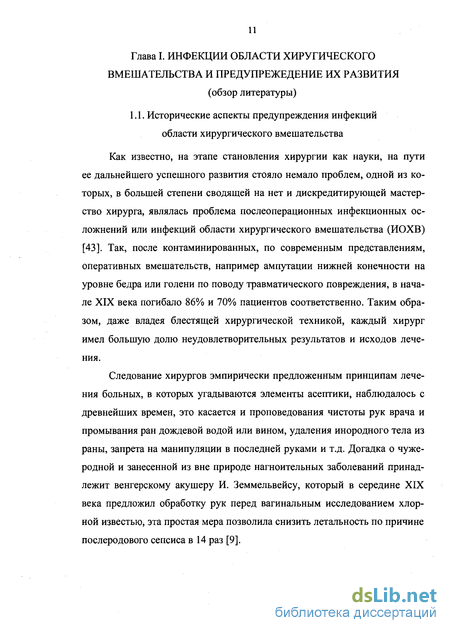 11

Глава I. ИНФЕКЦИИ ОБЛАСТИ ХИРУГИЧЕСКОГО ВМЕШАТЕЛЬСТВА И ПРЕДУПРЕЖДЕНИЕ ИХ РАЗВИТИЯ (обзор литературы)

1.1. Исторические аспекты предупреждения инфекций области хирургического вмешательства

Как известно, на этапе становления хирургии как науки, на пути ее дальнейшего успешного развития стояло немало проблем, одной из которых, в большей степени сводящей на нет и дискредитирующей мастерство хирурга, являлась проблема послеоперационных инфекционных осложнений или инфекций области хирургического вмешательства (ИОХВ) [43]. Так, после контаминированных, по современным представлениям, оперативных вмешательств, например ампутации нижней конечности на уровне бедра или голени по поводу травматического повреждения, в начале XIX века погибало 86% и 70% пациентов соответственно. Таким образом, даже владея блестящей хирургической техникой, каждый хирург имел большую долю неудовлетворительных результатов и исходов лечения.

Следование хирургов эмпирически предложенным принципам лечения больных, в которых угадываются элементы асептики, наблюдалось с древнейших времен, это касается и проповедования чистоты рук врача и промывания ран дождевой водой или вином, удаления инородного тела из раны, запрета на манипуляции в последней руками и т.д. Догадка о чужеродной и занесенной из вне природе нагноительных заболеваний принадлежит венгерскому акушеру И. Земмельвейсу, который в середине XIX века предложил обработку рук перед вагинальным исследованием хлорной известью, эта простая мера позволила снизить летальность по причине послеродового сепсиса в 14 раз [9].

dsLib.net
библиотека диссертаций